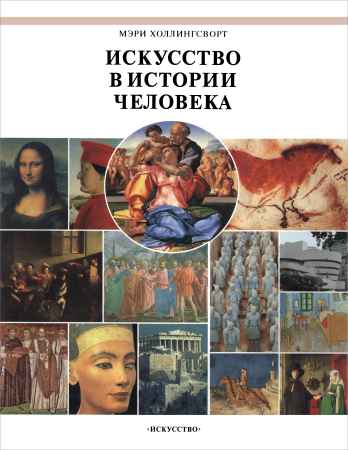 МЭРИ ХОЛЛИНГСВОРТ

ИСКУССТВО
В ИСТОРИИ
ЧЕЛОВЕКА

«ИСКУССТВО»